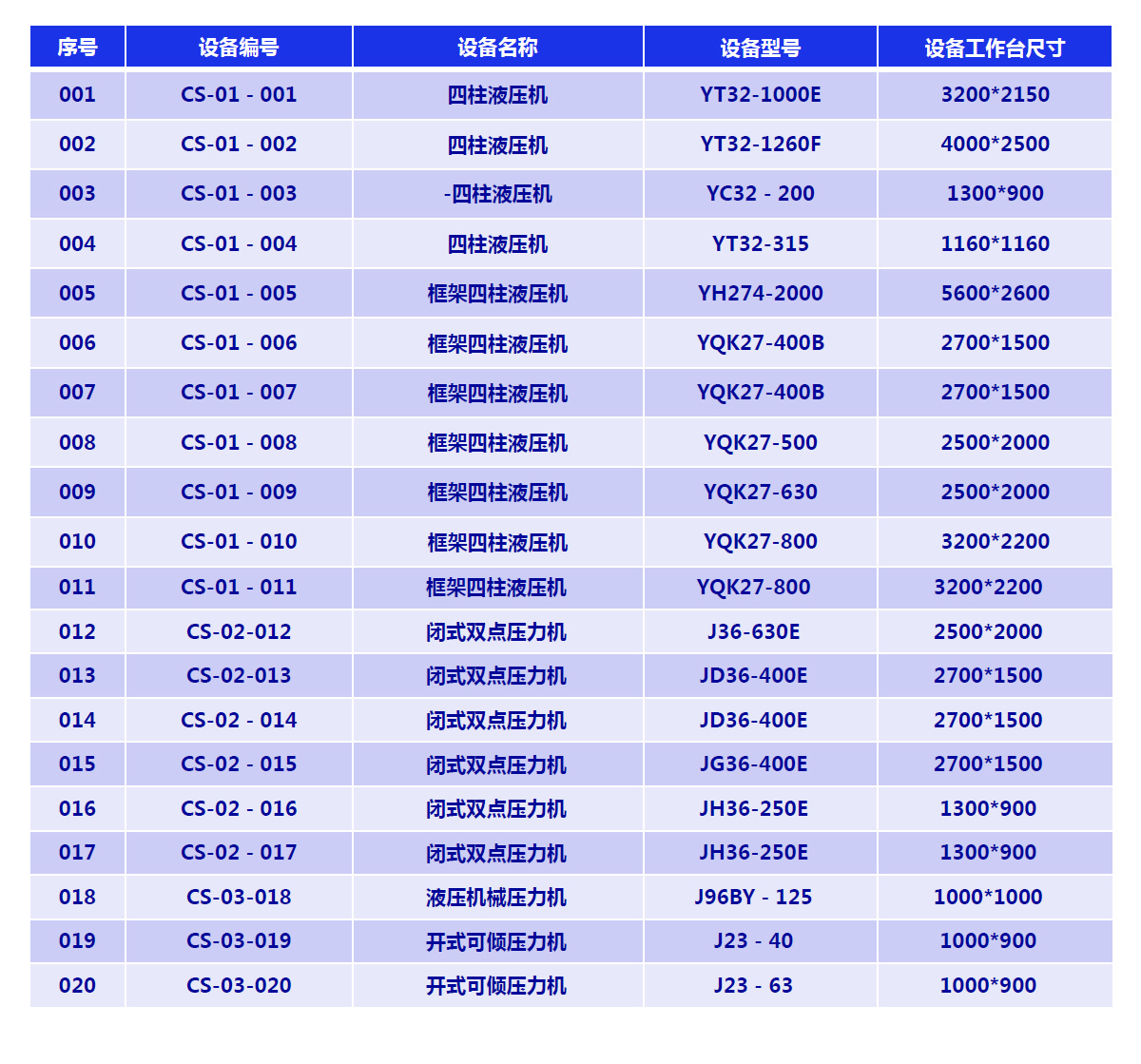 | 序号 | 设备编号 | 设备名称 | 设备型号 | 设备工作台尺寸 |
|---|---|---|---|---|
| 001 | CS-01 - 001 | 四柱液压机 | YT32-1000E | 3200*2150 |
| 002 | CS-01 - 002 | 四柱液压机 | YT32-1260F | 4000*2500 |
| 003 | CS-01 - 003 | -四柱液压机 | YC32 - 200 | 1300*900 |
| 004 | CS-01 - 004 | 四柱液压机 | YT32-315 | 1160*1160 |
| 005 | CS-01 - 005 | 框架四柱液压机 | YH274-2000 | 5600*2600 |
| 006 | CS-01 - 006 | 框架四柱液压机 | YQK27-400B | 2700*1500 |
| 007 | CS-01 - 007 | 框架四柱液压机 | YQK27-400B | 2700*1500 |
| 008 | CS-01 - 008 | 框架四柱液压机 | YQK27-500 | 2500*2000 |
| 009 | CS-01 - 009 | 框架四柱液压机 | YQK27-630 | 2500*2000 |
| 010 | CS-01 - 010 | 框架四柱液压机 | YQK27-800 | 3200*2200 |
| 011 | CS-01 - 011 | 框架四柱液压机 | YQK27-800 | 3200*2200 |
| 012 | CS-02-012 | 闭式双点压力机 | J36-630E | 2500*2000 |
| 013 | CS-02-013 | 闭式双点压力机 | JD36-400E | 2700*1500 |
| 014 | CS-02 - 014 | 闭式双点压力机 | JD36-400E | 2700*1500 |
| 015 | CS-02 - 015 | 闭式双点压力机 | JG36-400E | 2700*1500 |
| 016 | CS-02 - 016 | 闭式双点压力机 | JH36-250E | 1300*900 |
| 017 | CS-02 - 017 | 闭式双点压力机 | JH36-250E | 1300*900 |
| 018 | CS-03-018 | 液压机械压力机 | J96BY - 125 | 1000*1000 |
| 019 | CS-03-019 | 开式可倾压力机 | J23 - 40 | 1000*900 |
| 020 | CS-03-020 | 开式可倾压力机 | J23 - 63 | 1000*900 |